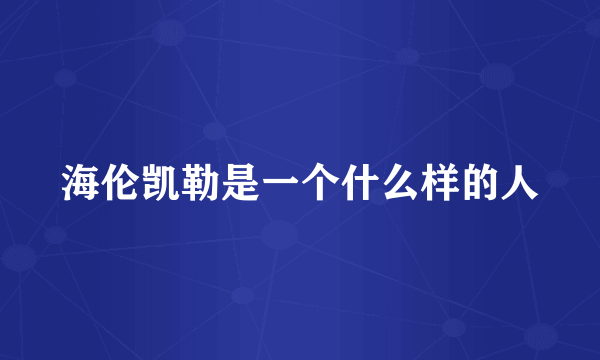 海伦凯勒是一个什么样的人